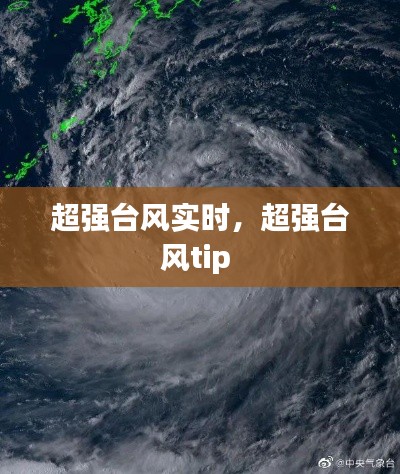 超强台风实时，超强台风tip

@中央气象台